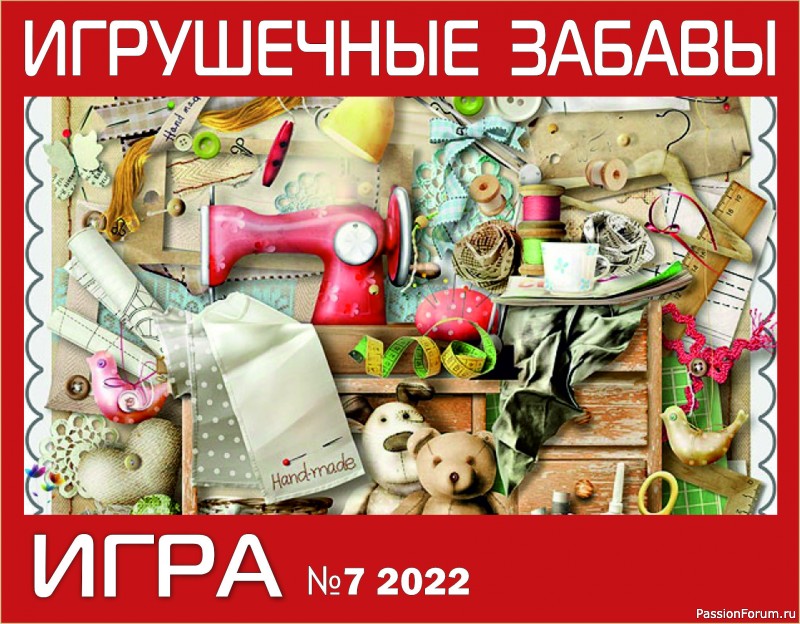 ИГРУШЕЧНЫЕ ЗАБАВЫ

Hand made

Hand-made

ИГРА №7 2022

PassionForum.ru